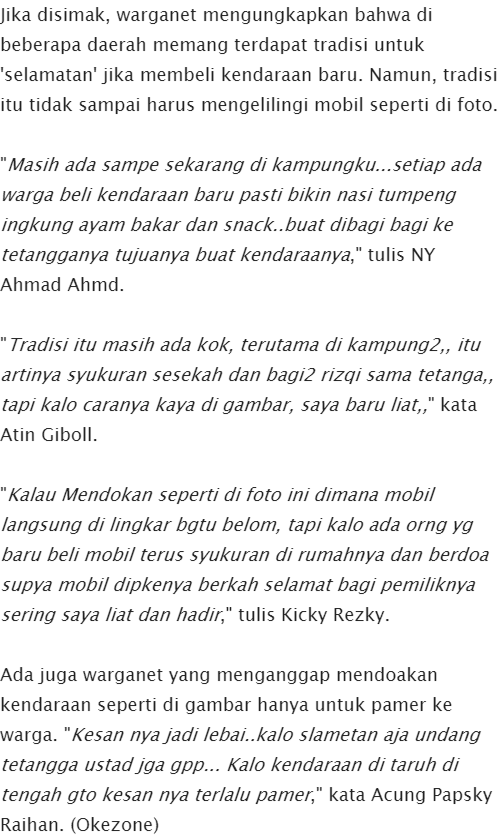 Jika disimak, warganet mengungkapkan bahwa di beberapa daerah memang terdapat tradisi untuk 'selamatan' jika membeli kendaraan baru. Namun, tradisi itu tidak sampai harus mengelilingi mobil seperti di foto.

"Masih ada sampe sekarang di kampungku...setiap ada warga beli kendaraan baru pasti bikin nasi tumpeng ingkung ayam bakar dan snack..buat dibagi bagi ke tetangganya tujuanya buat kendaraanya," tulis NY Ahmad Ahmd.

"Tradisi itu masih ada kok, terutama di kampung2,, itu artinya syukuran sesekah dan bagi2 rizqi sama tetanga,, tapi kalo caranya kaya di gambar, saya baru liat,," kata Atin Giboll.

"Kalau Mendokan seperti di foto ini dimana mobil langsung di lingkar bgtu belom, tapi kalo ada orng yg baru beli mobil terus syukuran di rumahnya dan berdoa supya mobil dipkenya berkah selamat bagi pemiliknya sering saya liat dan hadir," tulis Kicky Rezky.

Ada juga warganet yang menganggap mendoakan kendaraan seperti di gambar hanya untuk pamer ke warga. "Kesan nya jadi lebai..kalo slametan aja undang tetangga ustad jga gpp... Kalo kendaraan di taruh di tengah gto kesan nya terlalu pamer," kata Acung Papsky Raihan. (Okezone)